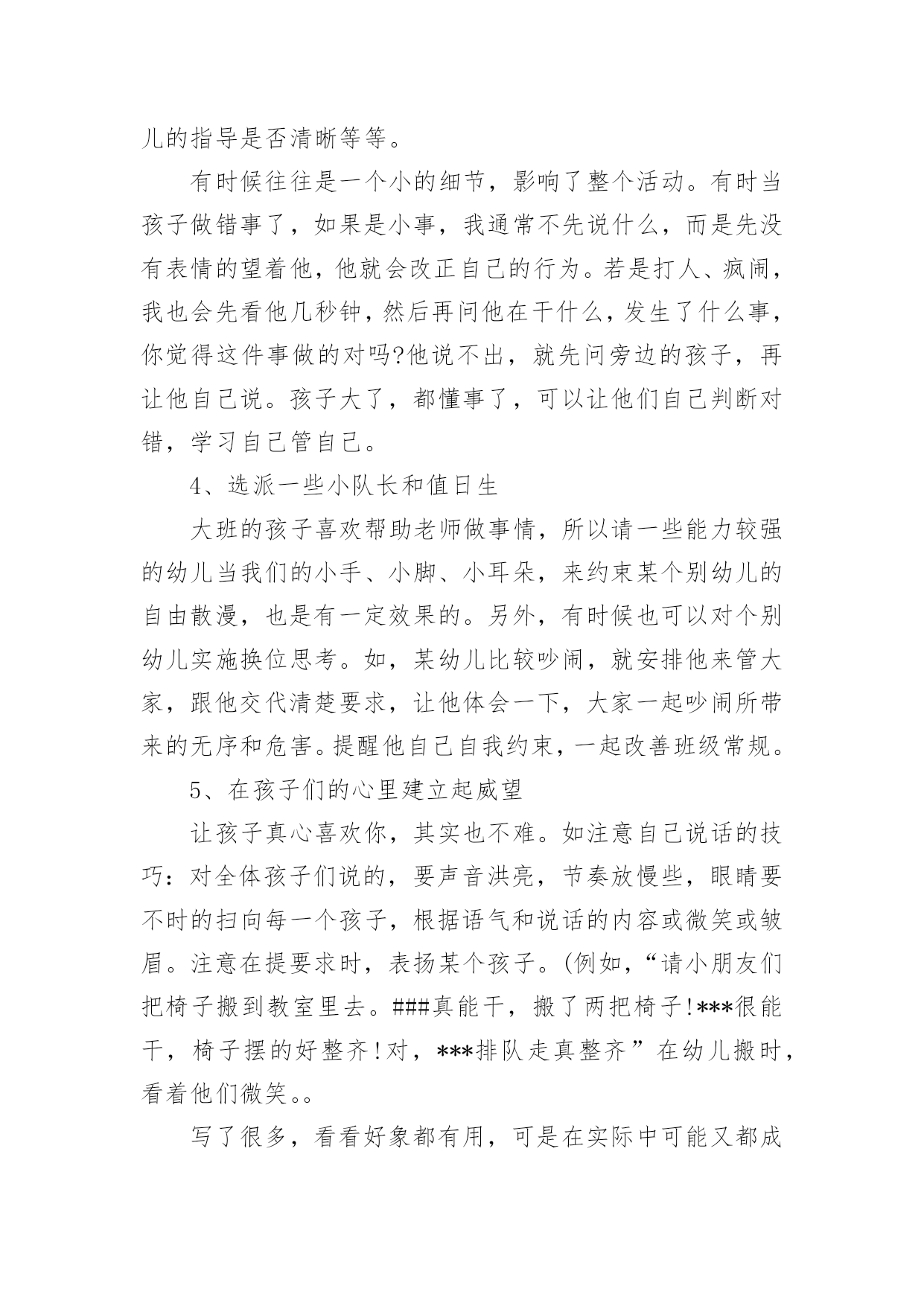 儿的指导是否清晰等等。

有时候往往是一个小的细节，影响了整个活动。有时当孩子做错事了，如果是小事，我通常不先说什么，而是先没有表情的望着他，他就会改正自己的行为。若是打人、疯闹，我也会先看他几秒钟，然后再问他在干什么，发生了什么事，你觉得这件事做的对吗?他说不出，就先问旁边的孩子，再让他自己说。孩子大了，都懂事了，可以让他们自己判断对错，学习自己管自己。

4、选派一些小队长和值日生

大班的孩子喜欢帮助老师做事情，所以请一些能力较强的幼儿当我们的小手、小脚、小耳朵，来约束某个别幼儿的自由散漫，也是有一定效果的。另外，有时候也可以对个别幼儿实施换位思考。如，某幼儿比较吵闹，就安排他来管大家，跟他交代清楚要求，让他体会一下，大家一起吵闹所带来的无序和危害。提醒他自己自我约束，一起改善班级常规。

5、在孩子们的心里建立起威望

让孩子真心喜欢你，其实也不难。如注意自己说话的技巧：对全体孩子们说的，要声音洪亮，节奏放慢些，眼睛要不时的扫向每一个孩子，根据语气和说话的内容或微笑或皱眉。注意在提要求时，表扬某个孩子。(例如，“请小朋友们把椅子搬到教室里去。###真能干，搬了两把椅子!***很能干，椅子摆的好整齐!对，***排队走真整齐”在幼儿搬时，看着他们微笑。。

写了很多，看看好象都有用，可是在实际中可能又都成